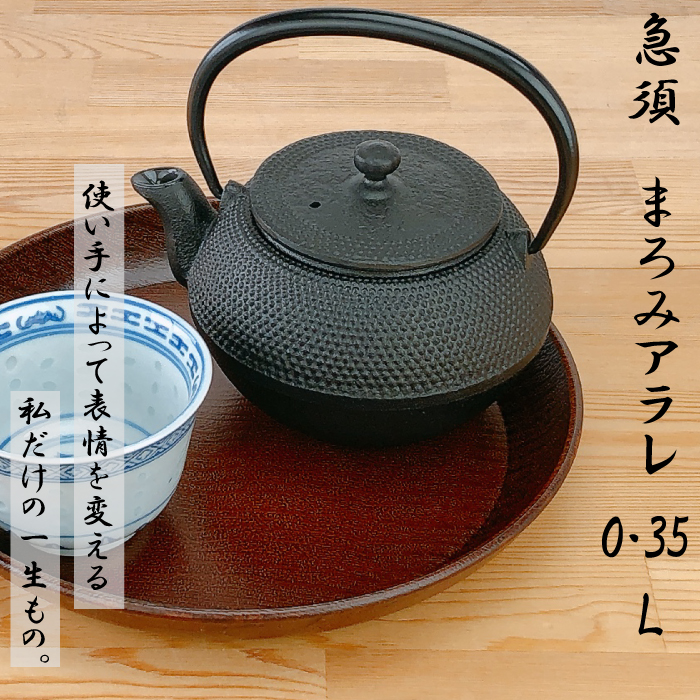 急須

まろみアラレ 0.35L

使い手によって表情を変える

私だけの一生もの。